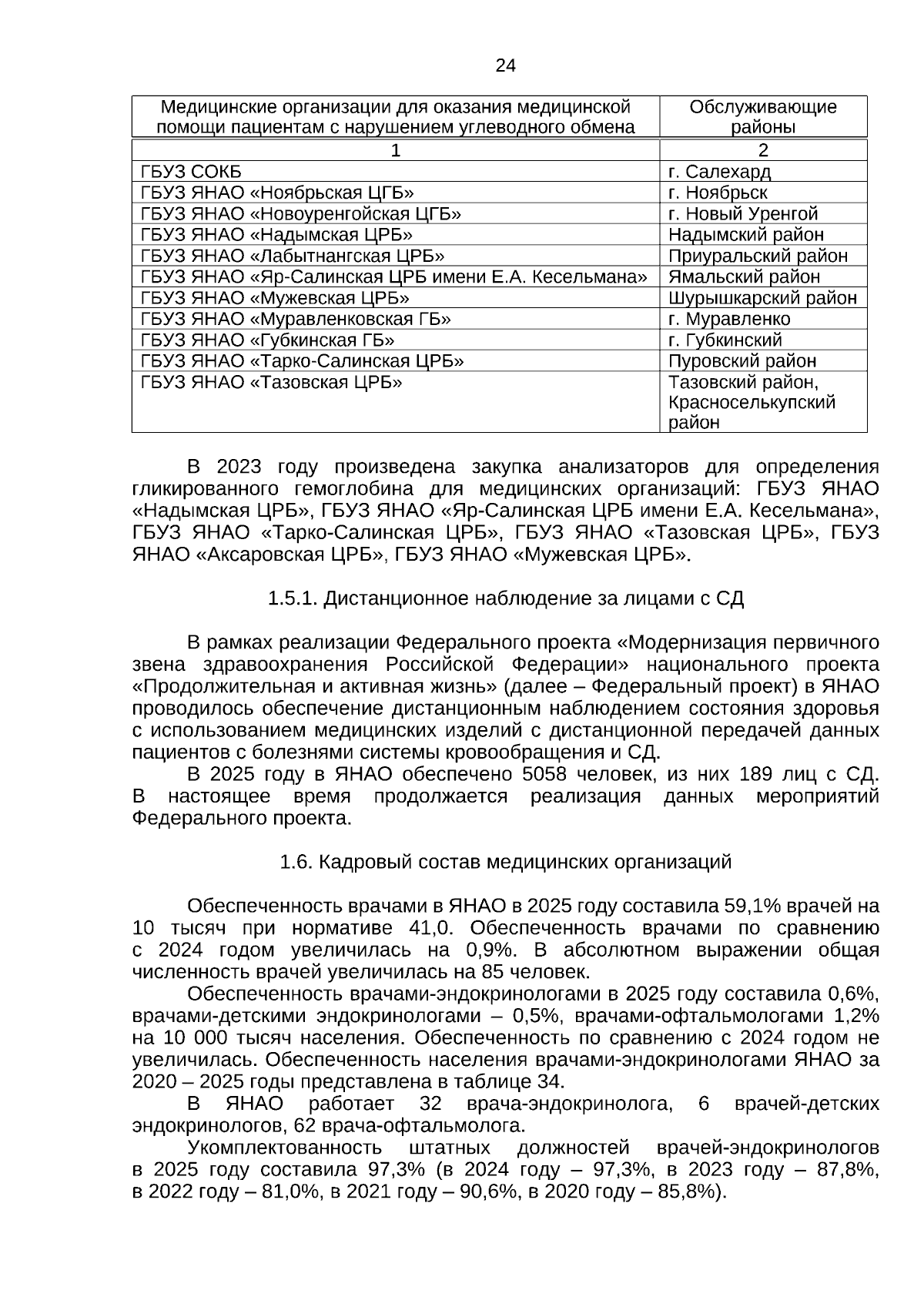 24

| Медицинские организации для оказания медицинской помощи пациентам с нарушением углеводного обмена | Обслуживающие районы |
|---|---|
| 1 | 2 |
| ГБУЗ СОКБ | г. Салехард |
| ГБУЗ ЯНАО «Ноябрьская ЦГБ» | г. Ноябрьск |
| ГБУЗ ЯНАО «Новоуренгойская ЦГБ» | г. Новый Уренгой |
| ГБУЗ ЯНАО «Надымская ЦРБ» | Надымский район |
| ГБУЗ ЯНАО «Лабытнангская ЦРБ» | Приуральский район |
| ГБУЗ ЯНАО «Яр-Салинская ЦРБ имени Е.А. Кесельмана» | Ямальский район |
| ГБУЗ ЯНАО «Мужевская ЦРБ» | Шурышкарский район |
| ГБУЗ ЯНАО «Муравленковская ГБ» | г. Муравленко |
| ГБУЗ ЯНАО «Губкинская ГБ» | г. Губкинский |
| ГБУЗ ЯНАО «Тарко-Салинская ЦРБ» | Пуровский район |
| ГБУЗ ЯНАО «Тазовская ЦРБ» | Тазовский район, Красноселькупский район |

В 2023 году произведена закупка анализаторов для определения гликированного гемоглобина для медицинских организаций: ГБУЗ ЯНАО «Надымская ЦРБ», ГБУЗ ЯНАО «Яр-Салинская ЦРБ имени Е.А. Кесельмана», ГБУЗ ЯНАО «Тарко-Салинская ЦРБ», ГБУЗ ЯНАО «Тазовская ЦРБ», ГБУЗ ЯНАО «Аксаровская ЦРБ», ГБУЗ ЯНАО «Мужевская ЦРБ».

1.5.1. Дистанционное наблюдение за лицами с СД

В рамках реализации Федерального проекта «Модернизация первичного звена здравоохранения Российской Федерации» национального проекта «Продолжительная и активная жизнь» (далее – Федеральный проект) в ЯНАО проводилось обеспечение дистанционным наблюдением состояния здоровья с использованием медицинских изделий с дистанционной передачей данных пациентов с болезнями системы кровообращения и СД.

В 2025 году в ЯНАО обеспечено 5058 человек, из них 189 лиц с СД. В настоящее время продолжается реализация данных мероприятий Федерального проекта.

1.6. Кадровый состав медицинских организаций

Обеспеченность врачами в ЯНАО в 2025 году составила 59,1% врачей на 10 тысяч при нормативе 41,0. Обеспеченность врачами по сравнению с 2024 годом увеличилась на 0,9%. В абсолютном выражении общая численность врачей увеличилась на 85 человек.

Обеспеченность врачами-эндокринологами в 2025 году составила 0,6%, врачами-детскими эндокринологами – 0,5%, врачами-офтальмологами 1,2% на 10 000 тысяч населения. Обеспеченность по сравнению с 2024 годом не увеличилась. Обеспеченность населения врачами-эндокринологами ЯНАО за 2020 – 2025 годы представлена в таблице 34.

В ЯНАО работает 32 врача-эндокринолога, 6 врачей-детских эндокринологов, 62 врача-офтальмолога.

Укомплектованность штатных должностей врачей-эндокринологов в 2025 году составила 97,3% (в 2024 году – 97,3%, в 2023 году – 87,8%, в 2022 году – 81,0%, в 2021 году – 90,6%, в 2020 году – 85,8%).